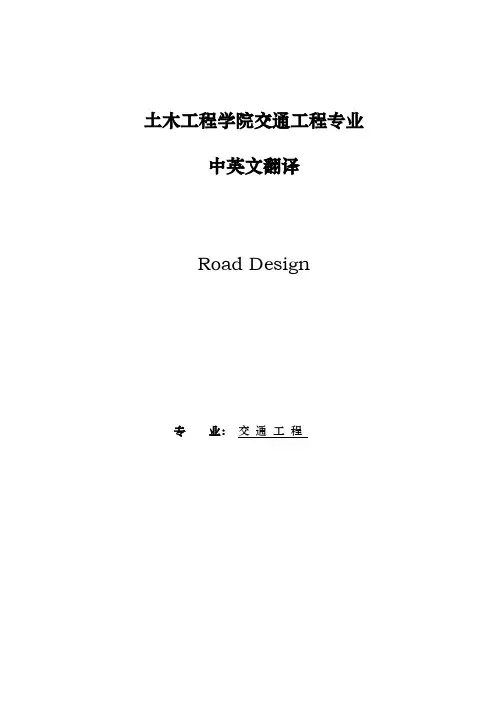 土木工程学院交通工程专业

中英文翻译

Road Design

专 业：交通工程